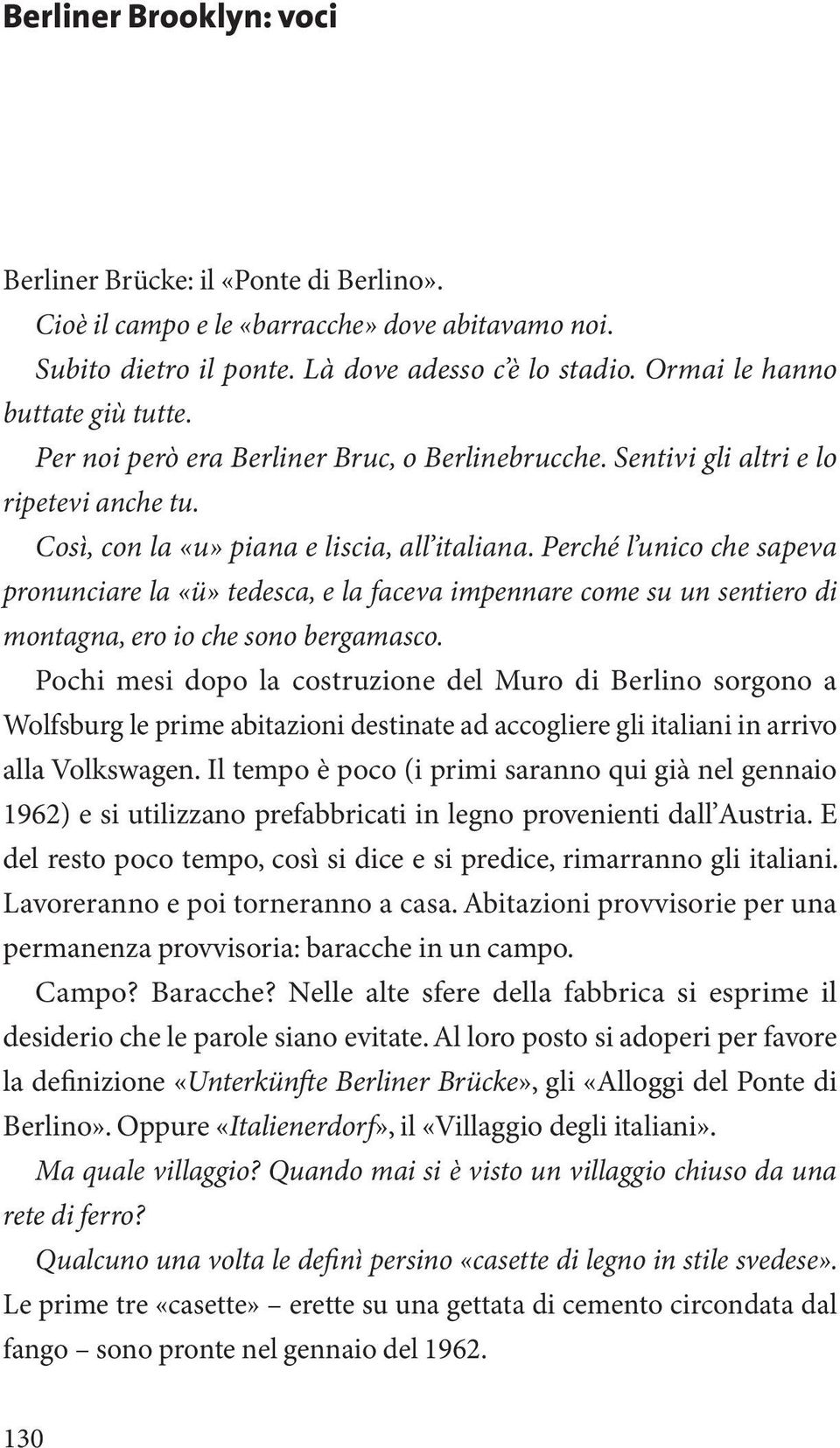 Berliner Brooklyn: voci

Berliner Brücke: il «Ponte di Berlino».

Cioè il campo e le «barracche» dove abitavamo noi.

Subito dietro il ponte. Là dove adesso c'è lo stadio. Ormai le hanno buttate giù tutte.

Per noi però era Berliner Bruc, o Berlinebrucche. Sentivi gli altri e lo ripetevi anche tu.

Così, con la «u» piana e liscia, all'italiana. Perché l'unico che sapeva pronunciare la «ü» tedesca, e la faceva impennare come su un sentiero di montagna, ero io che sono bergamasco.

Pochi mesi dopo la costruzione del Muro di Berlino sorgono a Wolfsburg le prime abitazioni destinate ad accogliere gli italiani in arrivo alla Volkswagen. Il tempo è poco (i primi saranno qui già nel gennaio 1962) e si utilizzano prefabbricati in legno provenienti dall'Austria. E del resto poco tempo, così si dice e si predice, rimarranno gli italiani. Lavoreranno e poi torneranno a casa. Abitazioni provvisorie per una permanenza provvisoria: baracche in un campo.

Campo? Baracche? Nelle alte sfere della fabbrica si esprime il desiderio che le parole siano evitate. Al loro posto si adoperi per favore la definizione «Unterkünfte Berliner Brücke», gli «Alloggi del Ponte di Berlino». Oppure «Italienerdorf», il «Villaggio degli italiani».

Ma quale villaggio? Quando mai si è visto un villaggio chiuso da una rete di ferro?

Qualcuno una volta le definì persino «casette di legno in stile svedese». Le prime tre «casette» – erette su una gettata di cemento circondata dal fango – sono pronte nel gennaio del 1962.

130